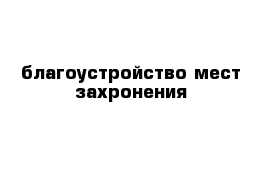 благоустройство мест захронения